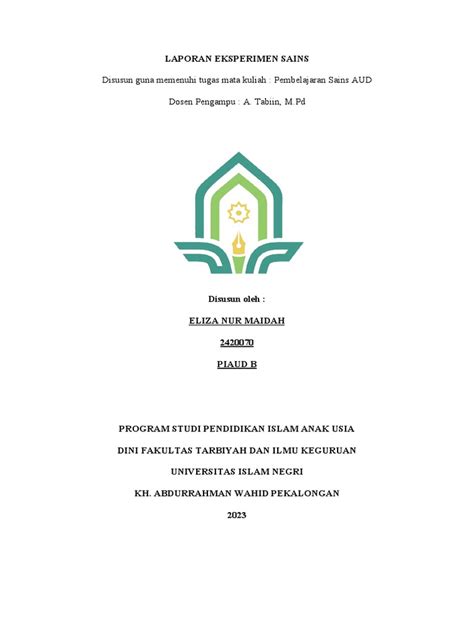 LAPORAN EKSPERIMEN SAINS

Disusun guna memenuhi tugas mata kuliah : Pembelajaran Sains AUD

Dosen Pengampu : A. Tabiin, M.Pd

Disusun oleh :

ELIZA NUR MAIDAH

2420070

PIAUD B

PROGRAM STUDI PENDIDIKAN ISLAM ANAK USIA

DINI FAKULTAS TARBIYAH DAN ILMU KEGURUAN

UNIVERSITAS ISLAM NEGRI

KH. ABDURRAHMAN WAHID PEKALONGAN

2023